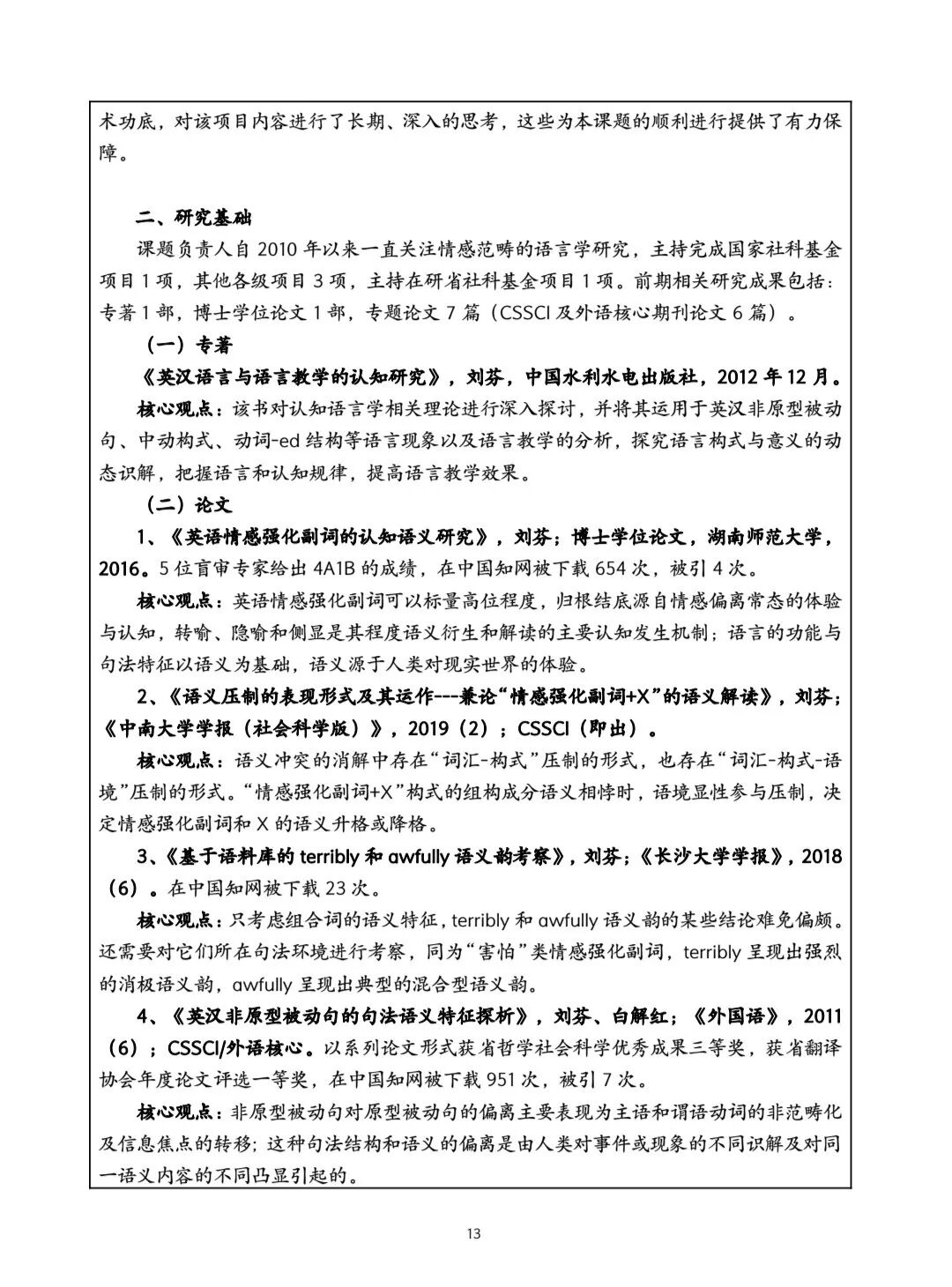 术功底，对该项目内容进行了长期、深入的思考，这些为本课题的顺利进行提供了有力保障。

二、研究基础

课题负责人自 2010 年以来一直关注情感范畴的语言学研究，主持完成国家社科基金项目 1 项，其他各级项目 3 项，主持在研省社科基金项目 1 项。前期相关研究成果包括：专著 1 部，博士学位论文 1 部，专题论文 7 篇（CSSCI 及外语核心期刊论文 6 篇）。

（一）专著

《英汉语言与语言教学的认知研究》，刘芬，中国水利水电出版社，2012 年 12 月。

核心观点：该书对认知语言学相关理论进行深入探讨，并将其运用于英汉非原型被动句、中动构式、动词-ed 结构等语言现象以及语言教学的分析，探究语言构式与意义的动态识解，把握语言和认知规律，提高语言教学效果。

（二）论文

1、《英语情感强化副词的认知语义研究》，刘芬；博士学位论文，湖南师范大学，2016。5 位盲审专家给出 4A1B 的成绩，在中国知网被下载 654 次，被引 4 次。

核心观点：英语情感强化副词可以标量高位程度，归根结底源自情感偏离常态的体验与认知，转喻、隐喻和侧显是其程度语义衍生和解读的主要认知发生机制；语言的功能与句法特征以语义为基础，语义源于人类对现实世界的体验。

2、《语义压制的表现形式及其运作---兼论“情感强化副词+X”的语义解读》，刘芬；《中南大学学报（社会科学版）》，2019（2）；CSSCI（即出）。

核心观点：语义冲突的消解中存在“词汇-构式”压制的形式，也存在“词汇-构式-语境”压制的形式。“情感强化副词+X”构式的组构成分语义相悖时，语境显性参与压制，决定情感强化副词和 X 的语义升格或降格。

3、《基于语料库的 terribly 和 awfully 语义韵考察》，刘芬；《长沙大学学报》，2018（6）。在中国知网被下载 23 次。

核心观点：只考虑组合词的语义特征，terribly 和 awfully 语义韵的某些结论难免偏颇。还需要对它们所在句法环境进行考察，同为“害怕”类情感强化副词，terribly 呈现出强烈的消极语义韵，awfully 呈现出典型的混合型语义韵。

4、《英汉非原型被动句的句法语义特征探析》，刘芬、白解红；《外国语》，2011（6）；CSSCI/外语核心。以系列论文形式获省哲学社会科学优秀成果三等奖，获省翻译协会年度论文评选一等奖，在中国知网被下载 951 次，被引 7 次。

核心观点：非原型被动句对原型被动句的偏离主要表现为主语和谓语动词的非范畴化及信息焦点的转移；这种句法结构和语义的偏离是由人类对事件或现象的不同识解及对同一语义内容的不同凸显引起的。

13